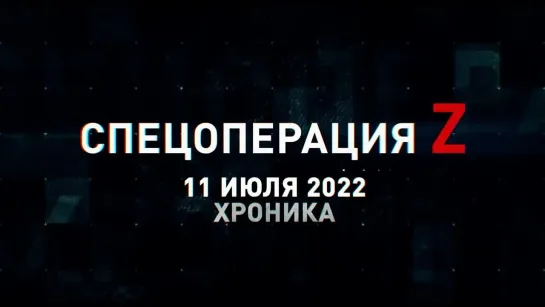 СПЕЦОПЕРАЦИЯ Z
11 ИЮЛЯ 2022
ХРОНИКА